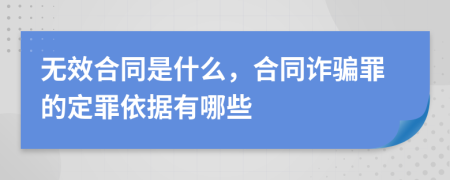 无效合同是什么，合同诈骗罪的定罪依据有哪些